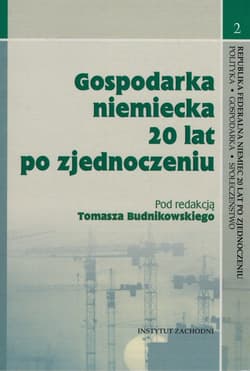 2

REPUBLIKA FEDERALNA NIEMIEC 20 LAT PO ZJEDNOCZENIU
POLITYKA • GOSPODARKA • SPOŁECZEŃSTWO

Gospodarka niemiecka 20 lat po zjednoczeniu

Pod redakcją
Tomasza Budnikowskiego

INSTYTUT ZACHODNI